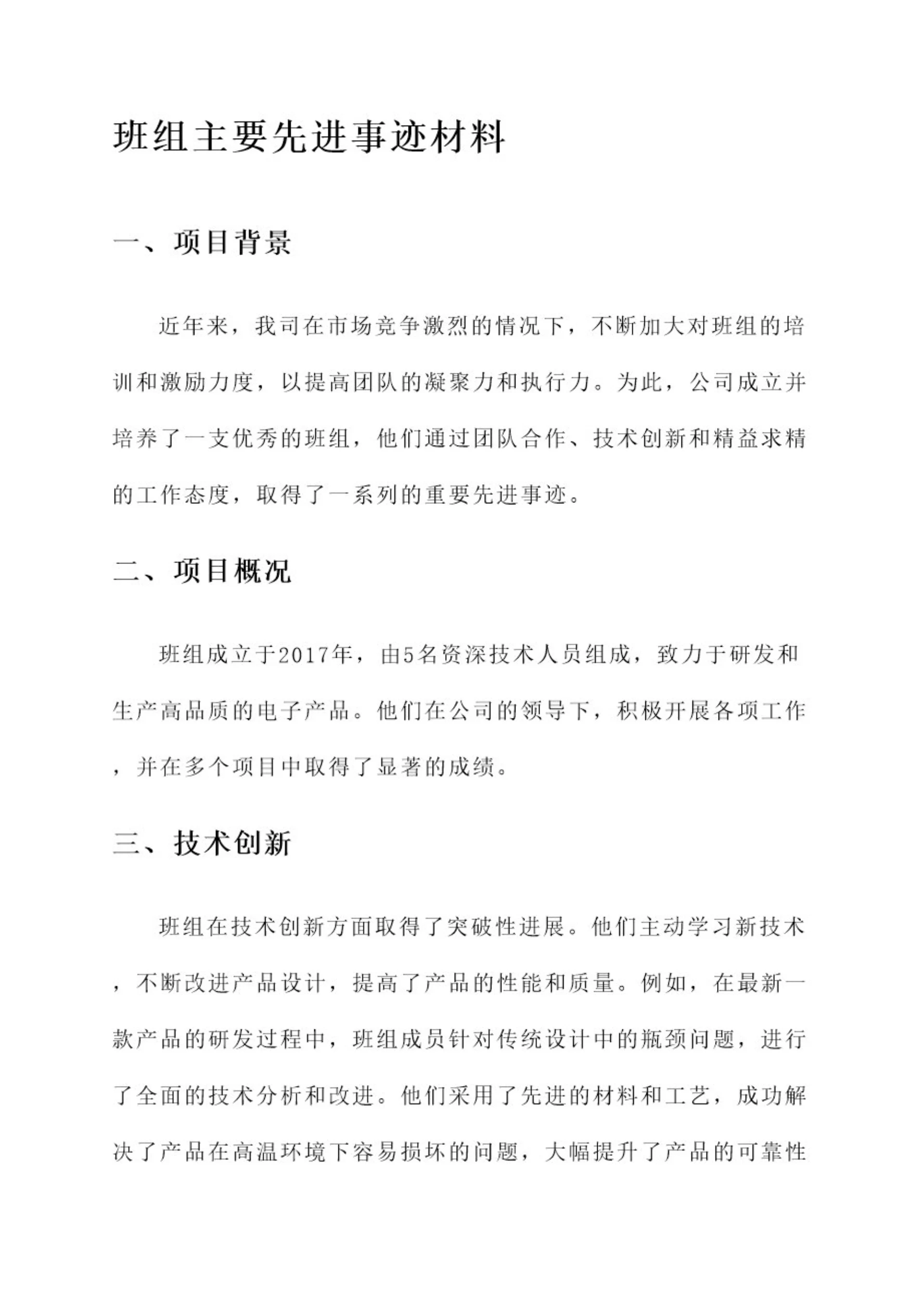 班组主要先进事迹材料

一、项目背景

近年来，我司在市场竞争激烈的情况下，不断加大对班组的培训和激励力度，以提高团队的凝聚力和执行力。为此，公司成立并培养了一支优秀的班组，他们通过团队合作、技术创新和精益求精的工作态度，取得了一系列的重要先进事迹。

二、项目概况

班组成立于2017年，由5名资深技术人员组成，致力于研发和生产高品质的电子产品。他们在公司的领导下，积极开展各项工作，并在多个项目中取得了显著的成绩。

三、技术创新

班组在技术创新方面取得了突破性进展。他们主动学习新技术，不断改进产品设计，提高了产品的性能和质量。例如，在最新一款产品的研发过程中，班组成员针对传统设计中的瓶颈问题，进行了全面的技术分析和改进。他们采用了先进的材料和工艺，成功解决了产品在高温环境下容易损坏的问题，大幅提升了产品的可靠性